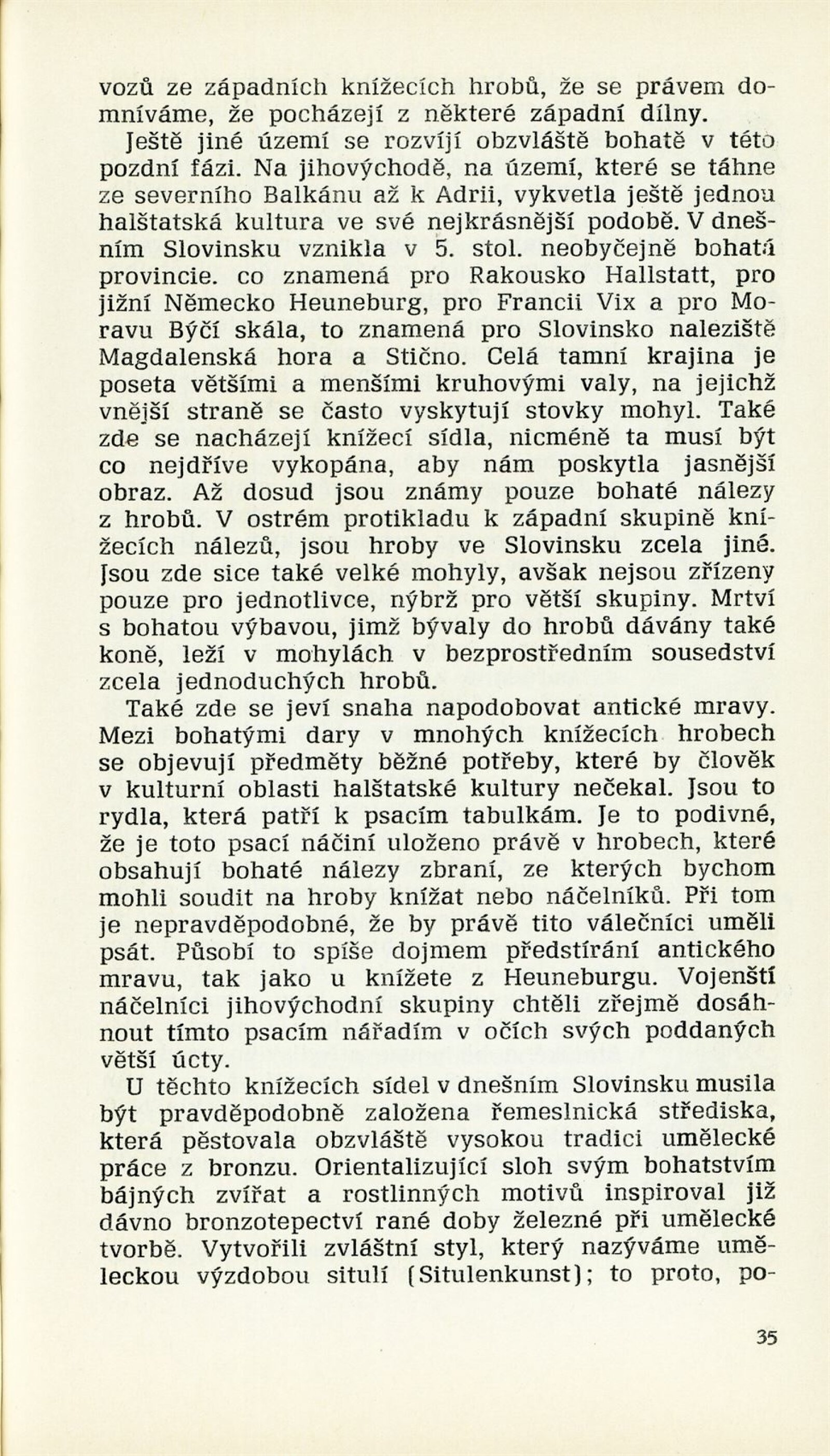 vozů ze západních knížecích hrobů, že se právem domníváme, že pocházejí z některé západní dílny.

Ještě jiné území se rozvíjí obzvláště bohatě v této pozdní fázi. Na jihovýchodě, na území, které se táhne ze severního Balkánu až k Adrii, vykvetla ještě jednou halštatská kultura ve své nejkrásnější podobě. V dnešním Slovinsku vznikla v 5. stol. neobyčejně bohatá provincie. co znamená pro Rakousko Hallstatt, pro jižní Německo Heuneburg, pro Francii Vix a pro Moravu Býčí skála, to znamená pro Slovinsko naleziště Magdalenská hora a Stično. Celá tamní krajina je poseta většími a menšími kruhovými valy, na jejichž vnější straně se často vyskytují stovky mohyl. Také zde se nacházejí knížecí sídla, nicméně ta musí být co nejdříve vykopána, aby nám poskytla jasnější obraz. Až dosud jsou známy pouze bohaté nálezy z hrobů. V ostrém protikladu k západní skupině knížecích nálezů, jsou hroby ve Slovinsku zcela jiné. Jsou zde sice také velké mohyly, avšak nejsou zřízeny pouze pro jednotlivce, nýbrž pro větší skupiny. Mrtví s bohatou výbavou, jimž bývaly do hrobů dávány také koně, leží v mohylách v bezprostředním sousedství zcela jednoduchých hrobů.

Také zde se jeví snaha napodobovat antické mravy. Mezi bohatými dary v mnohých knížecích hrobech se objevují předměty běžné potřeby, které by člověk v kulturní oblasti halštatské kultury nečekal. Jsou to rydla, která patří k psacím tabulkám. Je to podivné, že je toto psací náčiní uloženo právě v hrobech, které obsahují bohaté nálezy zbraní, ze kterých bychom mohli soudit na hroby knížat nebo náčelníků. Při tom je nepravděpodobné, že by právě tito válečníci uměli psát. Působí to spíše dojmem předstírání antického mravu, tak jako u knížete z Heuneburgu. Vojenští náčelníci jihovýchodní skupiny chtěli zřejmě dosáhnout tímto psacím nářadím v očích svých poddaných větší úcty.

U těchto knížecích sídel v dnešním Slovinsku musila být pravděpodobně založena řemeslnická střediska, která pěstovala obzvláště vysokou tradici umělecké práce z bronzu. Orientalizující sloh svým bohatstvím bájných zvířat a rostlinných motivů inspiroval již dávno bronzotepectví rané doby železné při umělecké tvorbě. Vytvořili zvláštní styl, který nazýváme uměleckou výzdobou situlí (Situlenkunst); to proto, po-

35